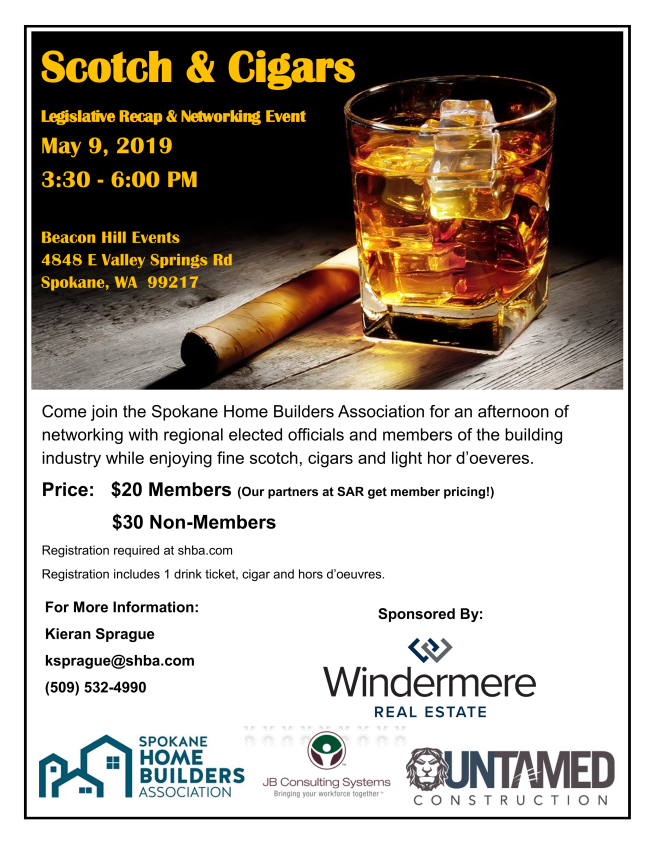 Scotch & Cigars

Legislative Recap & Networking Event

May 9, 2019

3:30 - 6:00 PM

Beacon Hill Events
4848 E Valley Springs Rd
Spokane, WA 99217

Come join the Spokane Home Builders Association for an afternoon of networking with regional elected officials and members of the building industry while enjoying fine scotch, cigars and light hor d'oeveres.

Price: $20 Members (Our partners at SAR get member pricing!)

$30 Non-Members

Registration required at shba.com

Registration includes 1 drink ticket, cigar and hors d'oeuvres.

For More Information:
Kieran Sprague
ksprague@shba.com
(509) 532-4990

Sponsored By:

Windermere
REAL ESTATE

SPOKANE HOME BUILDERS ASSOCIATION

JB Consulting Systems
Bringing your workforce together™

UNTAMED
CONSTRUCTION